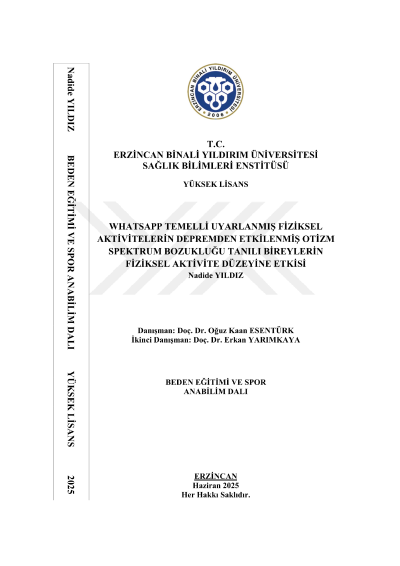 Nadide YILDIZ BEDEN EĞİTİMİ VE SPOR ANABİLİM DALI YÜKSEK LİSANS 2025

ERZİNCAN BİNALİ YILDIRIM ÜNİVERSİTESİ 2006

T.C.
ERZİNCAN BİNALİ YILDIRIM ÜNİVERSİTESİ
SAĞLIK BİLİMLERİ ENSTİTÜSÜ

YÜKSEK LİSANS

WHATSAPP TEMELLİ UYARLANMIŞ FİZİKSEL AKTİVİTELERİN DEPREMDEN ETKİLENMİŞ OTİZM SPEKTRUM BOZUKLUĞU TANILI BİREYLERİN FİZİKSEL AKTİVİTE DÜZEYİNE ETKİSİ
Nadide YILDIZ

Danışman: Doç. Dr. Oğuz Kaan ESENTÜRK
İkinci Danışman: Doç. Dr. Erkan YARIMKAYA

BEDEN EĞİTİMİ VE SPOR
ANABİLİM DALI

ERZİNCAN
Haziran 2025
Her Hakkı Saklıdır.